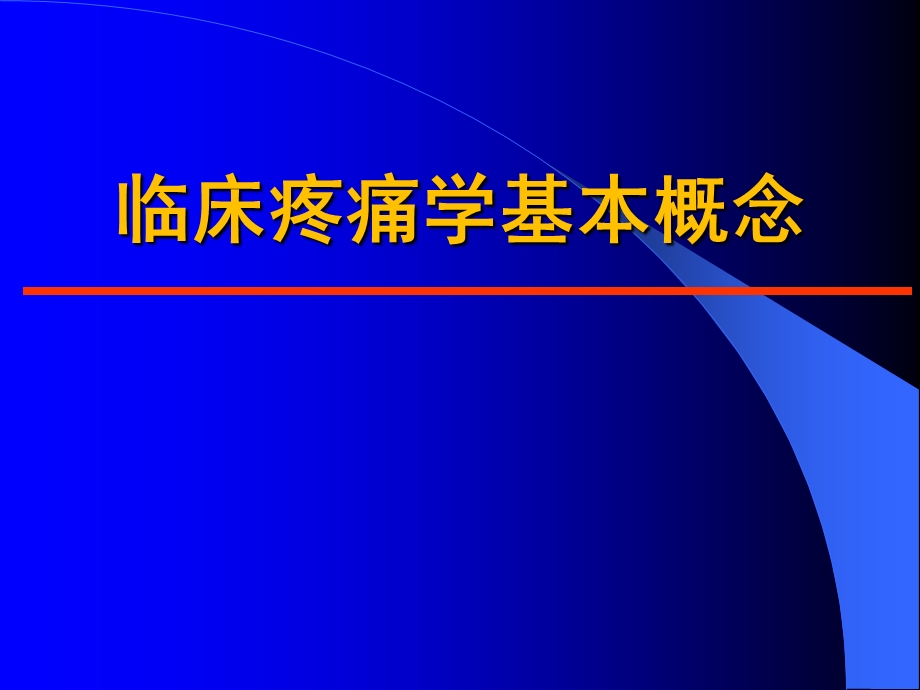 临床疼痛学基本概念